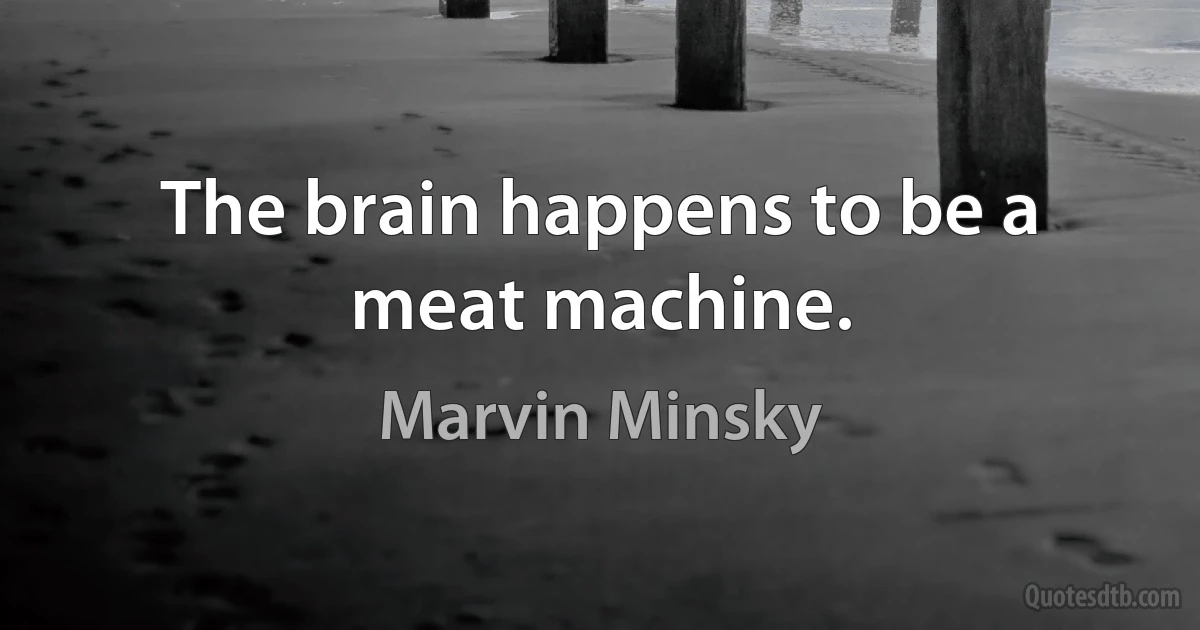 The brain happens to be a meat machine.

Marvin Minsky

Quotesdtb.com